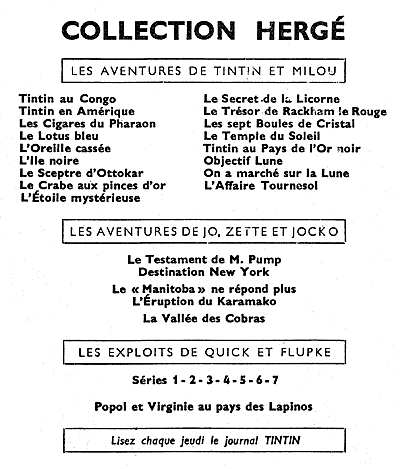 COLLECTION HERGÉ

LES AVENTURES DE TINTIN ET MILOU

Tintin au Congo
Tintin en Amérique
Les Cigares du Pharaon
Le Lotus bleu
L'Oreille cassée
L'Ile noire
Le Sceptre d'Ottokar
Le Crabe aux pinces d'or
L'Étoile mystérieuse

Le Secret de la Licorne
Le Trésor de Rackham le Rouge
Les sept Boules de Cristal
Le Temple du Soleil
Tintin au Pays de l'Or noir
Objectif Lune
On a marché sur la Lune
L'Affaire Tournesol

LES AVENTURES DE JO, ZETTE ET JOCKO

Le Testament de M. Pump
Destination New York
Le « Manitoba » ne répond plus
L'Éruption du Karamako
La Vallée des Cobras

LES EXPLOITS DE QUICK ET FLUPKE

Séries 1 - 2 - 3 - 4 - 5 - 6 - 7

Popol et Virginie au pays des Lapinos

Lisez chaque jeudi le journal TINTIN